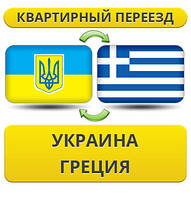 КВАРТИРНЫЙ ПЕРЕЕЗД

УКРАИНА
ГРЕЦИЯ